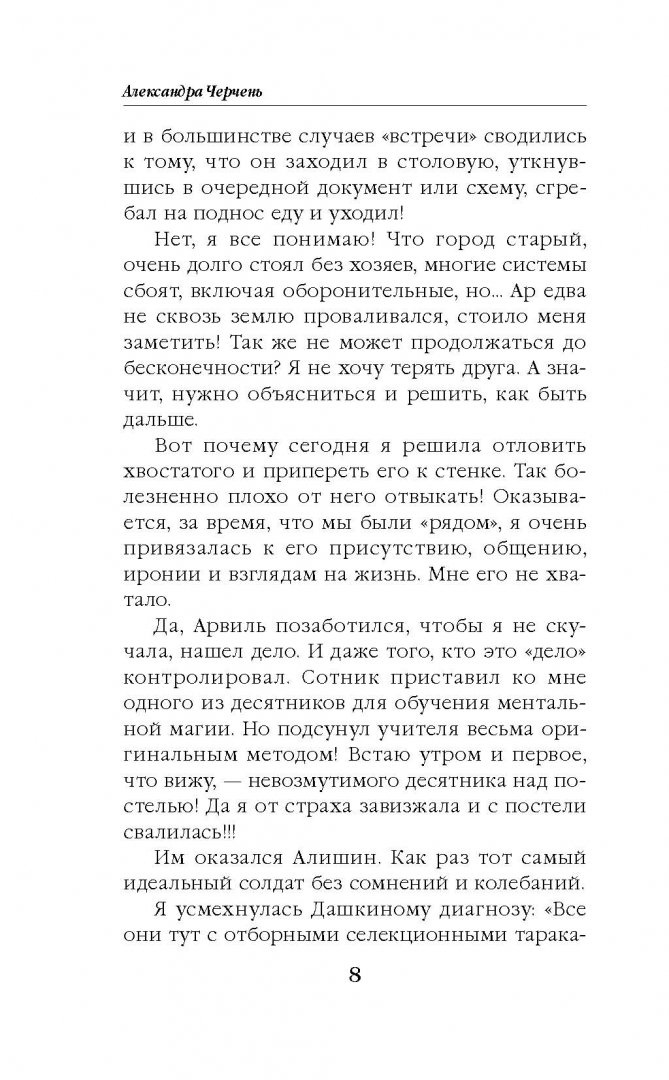 Александра Черчень

и в большинстве случаев «встречи» сводились к тому, что он заходил в столовую, уткнувшись в очередной документ или схему, сгребал на поднос еду и уходил!

Нет, я все понимаю! Что город старый, очень долго стоял без хозяев, многие системы сбоят, включая оборонительные, но... Ар едва не сквозь землю проваливался, стоило меня заметить! Так же не может продолжаться до бесконечности? Я не хочу терять друга. А значит, нужно объясниться и решить, как быть дальше.

Вот почему сегодня я решила отловить хвостатого и припереть его к стенке. Так болезненно плохо от него отвыкать! Оказывается, за время, что мы были «рядом», я очень привязалась к его присутствию, общению, иронии и взглядам на жизнь. Мне его не хватало.

Да, Арвиль позаботился, чтобы я не скучала, нашел дело. И даже того, кто это «дело» контролировал. Сотник приставил ко мне одного из десятников для обучения ментальной магии. Но подсунул учителя весьма оригинальным методом! Встаю утром и первое, что вижу, — невозмутимого десятника над постелью! Да я от страха завизжала и с постели свалилась!!!

Им оказался Алишин. Как раз тот самый идеальный солдат без сомнений и колебаний.

Я усмехнулась Дашкиному диагнозу: «Все они тут с отборными селекционными тарака-

8